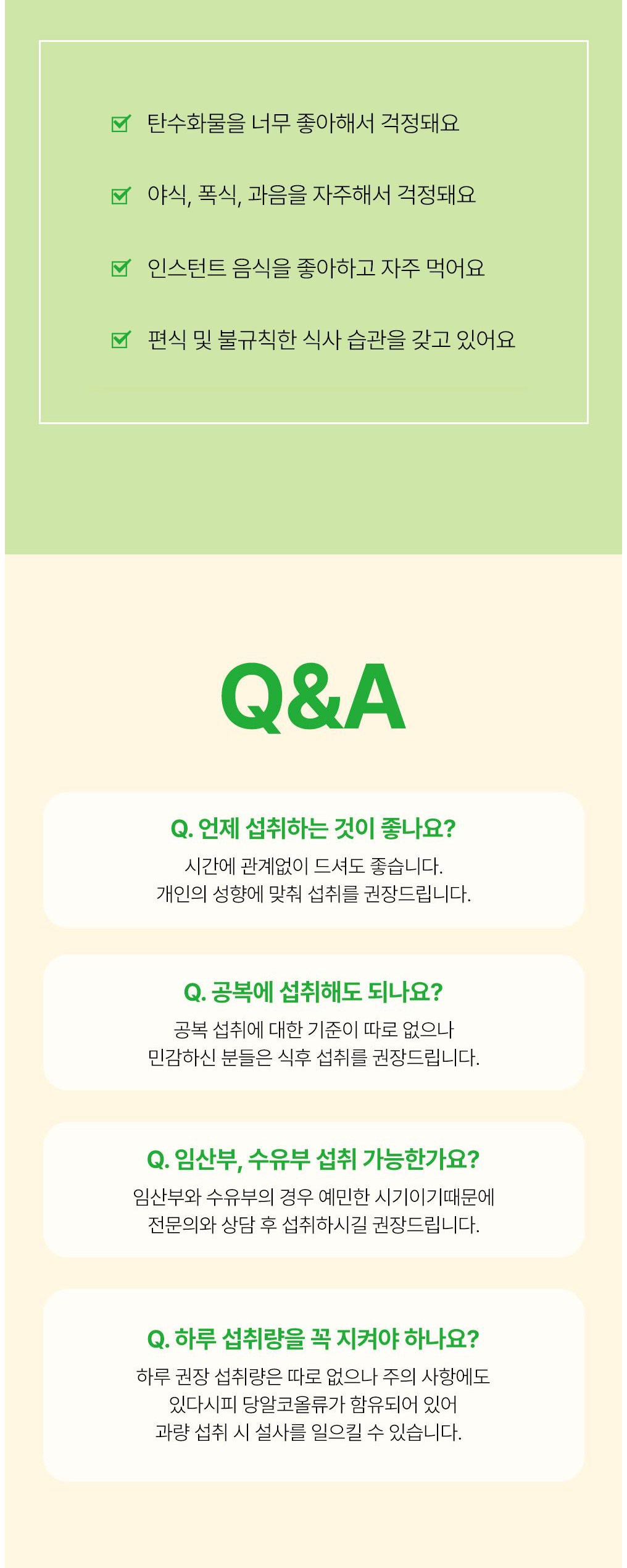 ☑ 탄수화물을 너무 좋아해서 걱정돼요

☑ 야식, 폭식, 과음을 자주해서 걱정돼요

☑ 인스턴트 음식을 좋아하고 자주 먹어요

☑ 편식 및 불규칙한 식사 습관을 갖고 있어요

Q&A

Q. 언제 섭취하는 것이 좋나요?

시간에 관계없이 드셔도 좋습니다.
개인의 성향에 맞춰 섭취를 권장드립니다.

Q. 공복에 섭취해도 되나요?

공복 섭취에 대한 기준이 따로 없으나
민감하신 분들은 식후 섭취를 권장드립니다.

Q. 임산부, 수유부 섭취 가능한가요?

임산부와 수유부의 경우 예민한 시기이기때문에
전문의와 상담 후 섭취하시길 권장드립니다.

Q. 하루 섭취량을 꼭 지켜야 하나요?

하루 권장 섭취량은 따로 없으나 주의 사항에도
있다시피 당알코올류가 함유되어 있어
과량 섭취 시 설사를 일으킬 수 있습니다.